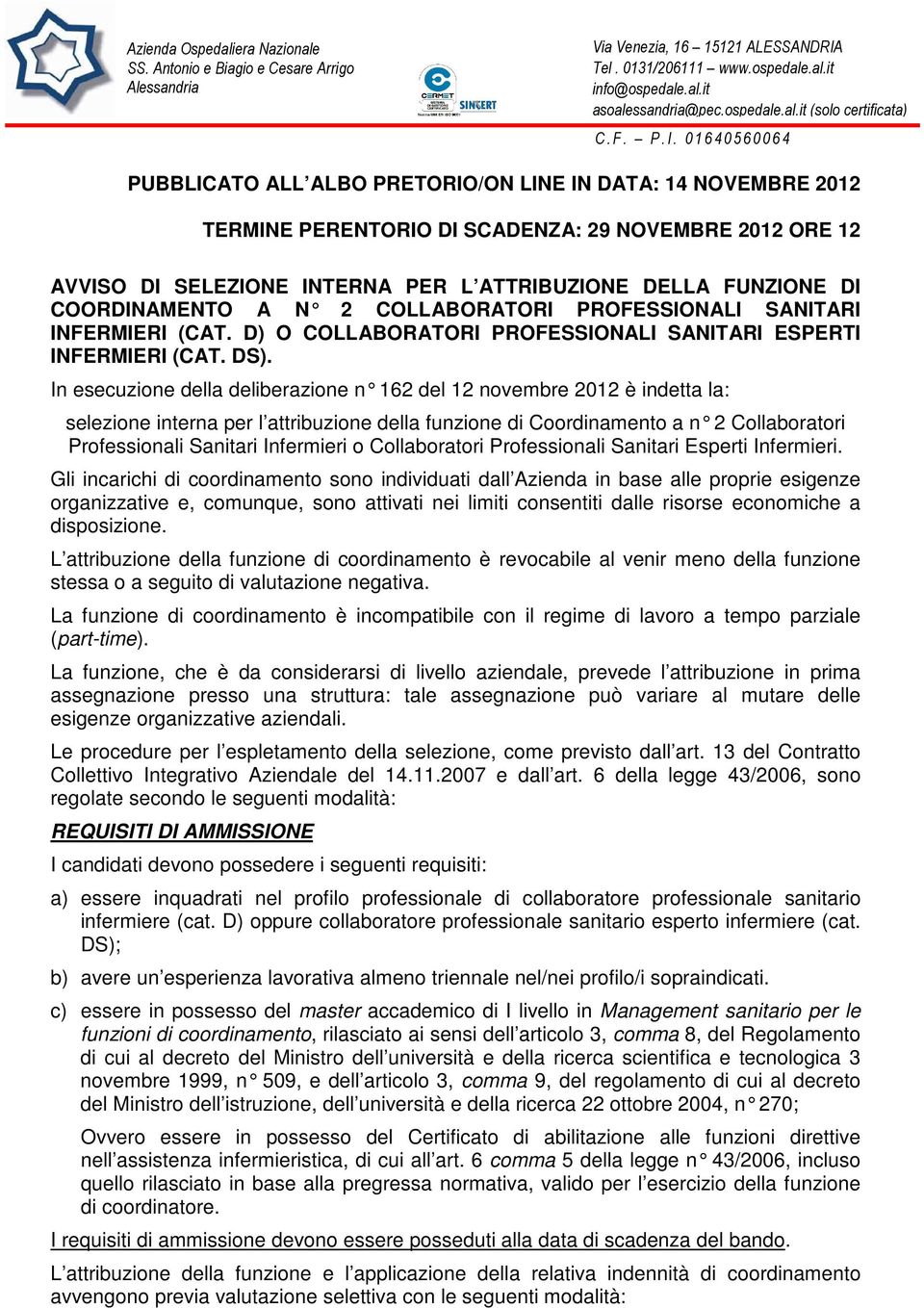 Azienda Ospedaliera Nazionale
SS. Antonio e Biagio e Cesare Arrigo
Alessandria

CERMET SINCERT

Via Venezia, 16 – 15121 ALESSANDRIA
Tel . 0131/206111 – www.ospedale.al.it
info@ospedale.al.it
asoalessandria@pec.ospedale.al.it (solo certificata)
C.F. – P.I. 01640560064

PUBBLICATO ALL'ALBO PRETORIO/ON LINE IN DATA: 14 NOVEMBRE 2012

TERMINE PERENTORIO DI SCADENZA: 29 NOVEMBRE 2012 ORE 12

AVVISO DI SELEZIONE INTERNA PER L'ATTRIBUZIONE DELLA FUNZIONE DI COORDINAMENTO A N° 2 COLLABORATORI PROFESSIONALI SANITARI INFERMIERI (CAT. D) O COLLABORATORI PROFESSIONALI SANITARI ESPERTI INFERMIERI (CAT. DS).

In esecuzione della deliberazione n° 162 del 12 novembre 2012 è indetta la:

selezione interna per l'attribuzione della funzione di Coordinamento a n° 2 Collaboratori Professionali Sanitari Infermieri o Collaboratori Professionali Sanitari Esperti Infermieri.

Gli incarichi di coordinamento sono individuati dall'Azienda in base alle proprie esigenze organizzative e, comunque, sono attivati nei limiti consentiti dalle risorse economiche a disposizione.

L'attribuzione della funzione di coordinamento è revocabile al venir meno della funzione stessa o a seguito di valutazione negativa.

La funzione di coordinamento è incompatibile con il regime di lavoro a tempo parziale (part-time).

La funzione, che è da considerarsi di livello aziendale, prevede l'attribuzione in prima assegnazione presso una struttura: tale assegnazione può variare al mutare delle esigenze organizzative aziendali.

Le procedure per l'espletamento della selezione, come previsto dall'art. 13 del Contratto Collettivo Integrativo Aziendale del 14.11.2007 e dall'art. 6 della legge 43/2006, sono regolate secondo le seguenti modalità:

REQUISITI DI AMMISSIONE

I candidati devono possedere i seguenti requisiti:

a) essere inquadrati nel profilo professionale di collaboratore professionale sanitario infermiere (cat. D) oppure collaboratore professionale sanitario esperto infermiere (cat. DS);

b) avere un'esperienza lavorativa almeno triennale nel/nei profilo/i sopraindicati.

c) essere in possesso del master accademico di I livello in Management sanitario per le funzioni di coordinamento, rilasciato ai sensi dell'articolo 3, comma 8, del Regolamento di cui al decreto del Ministro dell'università e della ricerca scientifica e tecnologica 3 novembre 1999, n° 509, e dell'articolo 3, comma 9, del regolamento di cui al decreto del Ministro dell'istruzione, dell'università e della ricerca 22 ottobre 2004, n° 270;

Ovvero essere in possesso del Certificato di abilitazione alle funzioni direttive nell'assistenza infermieristica, di cui all'art. 6 comma 5 della legge n° 43/2006, incluso quello rilasciato in base alla pregressa normativa, valido per l'esercizio della funzione di coordinatore.

I requisiti di ammissione devono essere posseduti alla data di scadenza del bando.

L'attribuzione della funzione e l'applicazione della relativa indennità di coordinamento avvengono previa valutazione selettiva con le seguenti modalità: